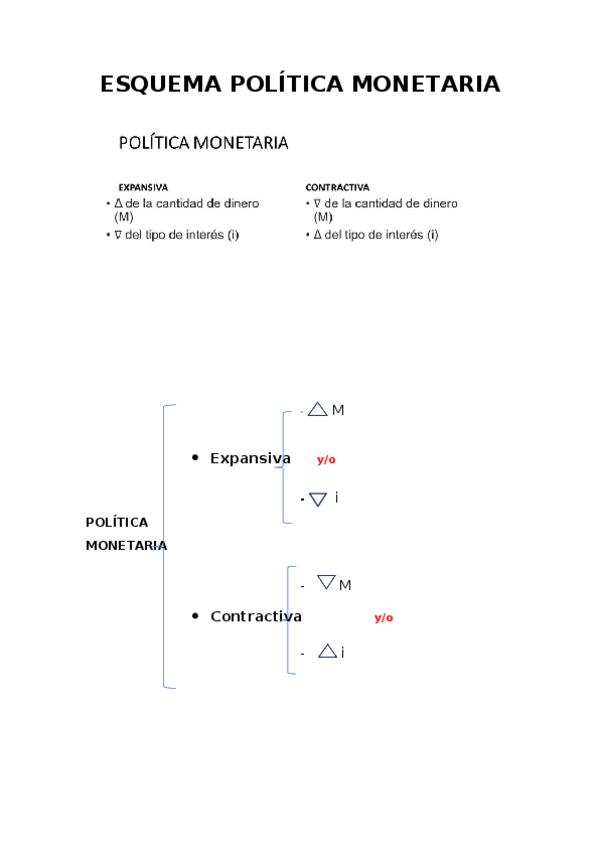 ESQUEMA POLÍTICA MONETARIA

POLÍTICA MONETARIA

EXPANSIVA
• $\Delta$ de la cantidad de dinero (M)
• $\nabla$ del tipo de interés (i)

CONTRACTIVA
• $\nabla$ de la cantidad de dinero (M)
• $\Delta$ del tipo de interés (i)

POLÍTICA MONETARIA

• Expansiva
- $\triangle$ M
y/o
- $\triangledown$ i

• Contractiva
- $\triangledown$ M
y/o
- $\triangle$ i